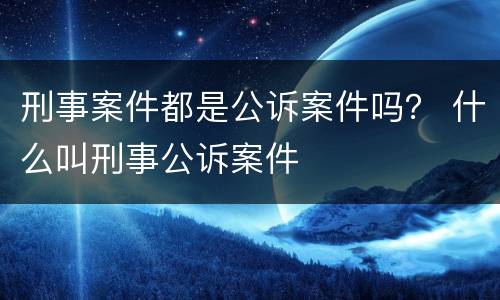 刑事案件都是公诉案件吗？ 什么叫刑事公诉案件